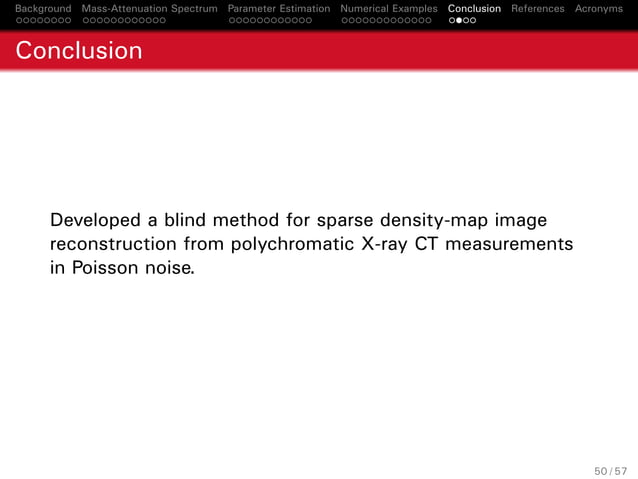 Background Mass-Attenuation Spectrum Parameter Estimation Numerical Examples Conclusion References Acronyms

Conclusion

Developed a blind method for sparse density-map image reconstruction from polychromatic X-ray CT measurements in Poisson noise.

50 / 57